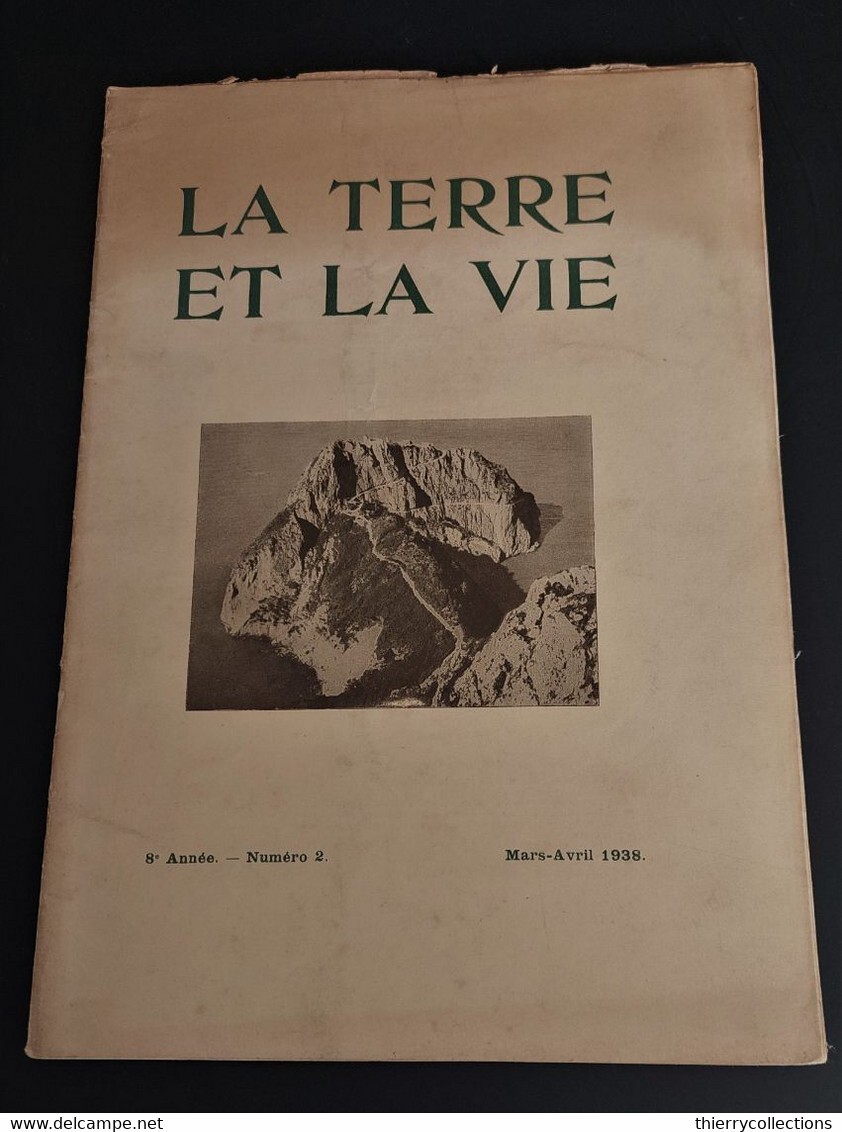 LA TERRE
ET LA VIE

8e Année. — Numéro 2.    Mars-Avril 1938.

www.delcampe.net    thierrycollections